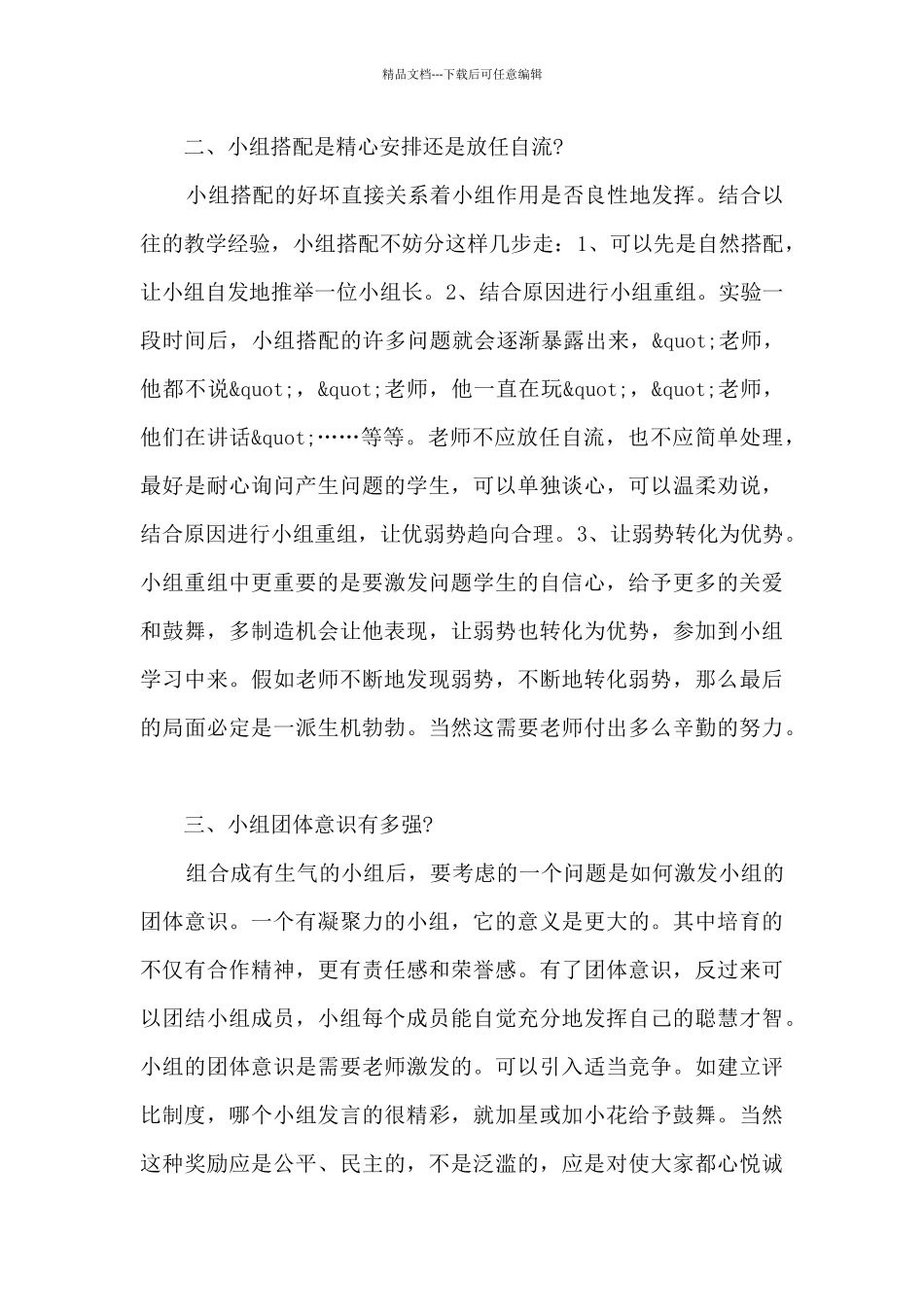 精品文档---下载后可任意编辑

二、小组搭配是精心安排还是放任自流?

小组搭配的好坏直接关系着小组作用是否良性地发挥。结合以往的教学经验，小组搭配不妨分这样几步走：1、可以先是自然搭配，让小组自发地推举一位小组长。2、结合原因进行小组重组。实验一段时间后，小组搭配的许多问题就会逐渐暴露出来，&quot;老师，他都不说&quot;，&quot;老师，他一直在玩&quot;，&quot;老师，他们在讲话&quot;……等等。老师不应放任自流，也不应简单处理，最好是耐心询问产生问题的学生，可以单独谈心，可以温柔劝说，结合原因进行小组重组，让优弱势趋向合理。3、让弱势转化为优势。小组重组中更重要的是要激发问题学生的自信心，给予更多的关爱和鼓舞，多制造机会让他表现，让弱势也转化为优势，参加到小组学习中来。假如老师不断地发现弱势，不断地转化弱势，那么最后的局面必定是一派生机勃勃。当然这需要老师付出多么辛勤的努力。

三、小组团体意识有多强?

组合成有生气的小组后，要考虑的一个问题是如何激发小组的团体意识。一个有凝聚力的小组，它的意义是更大的。其中培育的不仅有合作精神，更有责任感和荣誉感。有了团体意识，反过来可以团结小组成员，小组每个成员能自觉充分地发挥自己的聪慧才智。小组的团体意识是需要老师激发的。可以引入适当竞争。如建立评比制度，哪个小组发言的很精彩，就加星或加小花给予鼓舞。当然这种奖励应是公平、民主的，不是泛滥的，应是对使大家都心悦诚